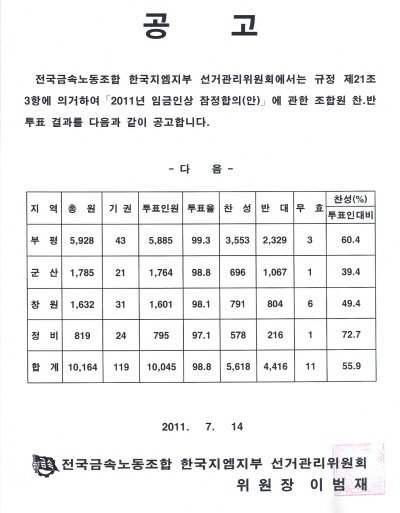 공 고

전국금속노동조합 한국지엠지부 선거관리위원회에서는 규정 제21조 3항에 의거하여「2011년 임금인상 잠정합의(안)」에 관한 조합원 찬.반 투표 결과를 다음과 같이 공고합니다.

- 다 음 -

| 지 역 | 총 원 | 기 권 | 투표인원 | 투표율 | 찬 성 | 반 대 | 무 효 | 찬성(%) 투표인대비 |
|---|---|---|---|---|---|---|---|---|
| 부 평 | 5,928 | 43 | 5,885 | 99.3 | 3,553 | 2,329 | 3 | 60.4 |
| 군 산 | 1,785 | 21 | 1,764 | 98.8 | 696 | 1,067 | 1 | 39.4 |
| 창 원 | 1,632 | 31 | 1,601 | 98.1 | 791 | 804 | 6 | 49.4 |
| 정 비 | 819 | 24 | 795 | 97.1 | 578 | 216 | 1 | 72.7 |
| 합 계 | 10,164 | 119 | 10,045 | 98.8 | 5,618 | 4,416 | 11 | 55.9 |

2011. 7. 14

전국금속노동조합 한국지엠지부 선거관리위원회
위 원 장 이 범 재